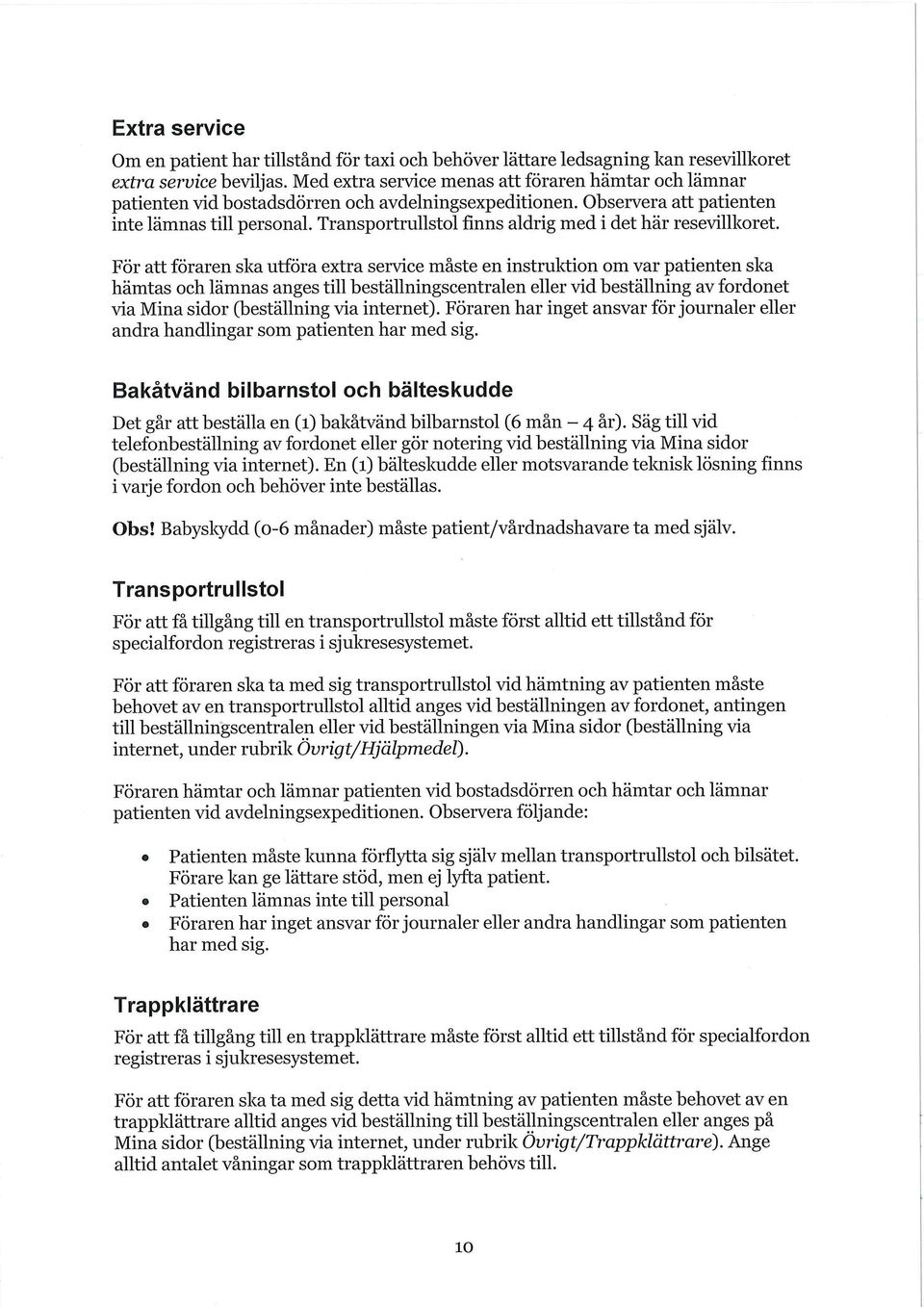 Extra service

Om en patient har tillstånd för taxi och behöver lättare ledsagning kan resevillkoret extra service beviljas. Med extra service menas att föraren hämtar och lämnar patienten vid bostadsdörren och avdelningsexpeditionen. Observera att patienten inte lämnas till personal. Transportrullstol finns aldrig med i det här resevillkoret.

För att föraren ska utföra extra service måste en instruktion om var patienten ska hämtas och lämnas anges till beställningscentralen eller vid beställning av fordonet via Mina sidor (beställning via internet). Föraren har inget ansvar för journaler eller andra handlingar som patienten har med sig.

Bakåtvänd bilbarnstol och bälteskudde

Det går att beställa en (1) bakåtvänd bilbarnstol (6 mån – 4 år). Säg till vid telefonbeställning av fordonet eller gör notering vid beställning via Mina sidor (beställning via internet). En (1) bälteskudde eller motsvarande teknisk lösning finns i varje fordon och behöver inte beställas.

Obs! Babyskydd (0-6 månader) måste patient/vårdnadshavare ta med själv.

Transportrullstol

För att få tillgång till en transportrullstol måste först alltid ett tillstånd för specialfordon registreras i sjukresesystemet.

För att föraren ska ta med sig transportrullstol vid hämtning av patienten måste behovet av en transportrullstol alltid anges vid beställningen av fordonet, antingen till beställningscentralen eller vid beställningen via Mina sidor (beställning via internet, under rubrik Övrigt/Hjälpmedel).

Föraren hämtar och lämnar patienten vid bostadsdörren och hämtar och lämnar patienten vid avdelningsexpeditionen. Observera följande:

• Patienten måste kunna förflytta sig själv mellan transportrullstol och bilsätet. Förare kan ge lättare stöd, men ej lyfta patient.
• Patienten lämnas inte till personal
• Föraren har inget ansvar för journaler eller andra handlingar som patienten har med sig.

Trappklättrare

För att få tillgång till en trappklättrare måste först alltid ett tillstånd för specialfordon registreras i sjukresesystemet.

För att föraren ska ta med sig detta vid hämtning av patienten måste behovet av en trappklättrare alltid anges vid beställning till beställningscentralen eller anges på Mina sidor (beställning via internet, under rubrik Övrigt/Trappklättrare). Ange alltid antalet våningar som trappklättraren behövs till.

10